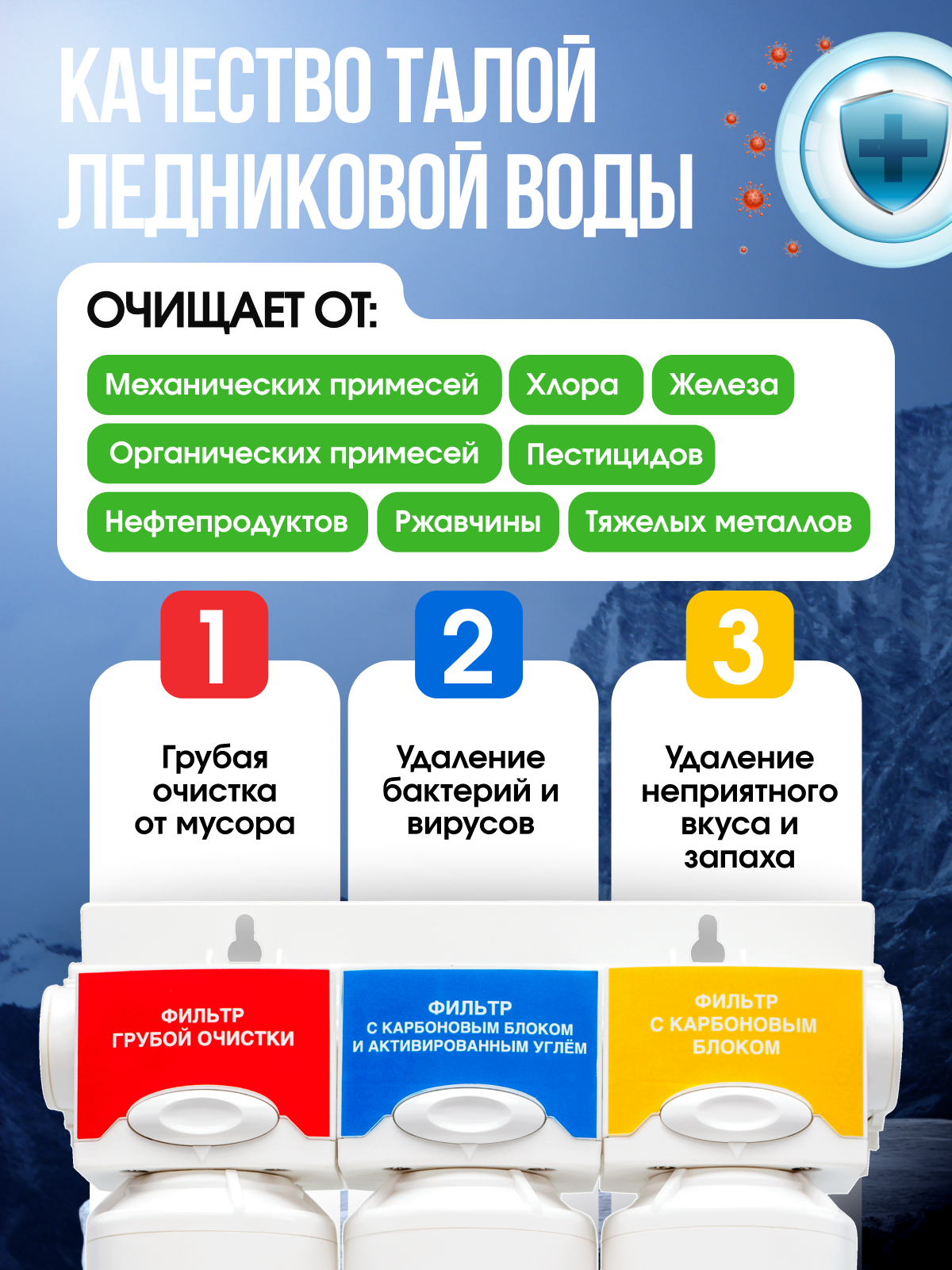 КАЧЕСТВО ТАЛОЙ ЛЕДНИКОВОЙ ВОДЫ

ОЧИЩАЕТ ОТ:

Механических примесей
Хлора
Железа
Органических примесей
Пестицидов
Нефтепродуктов
Ржавчины
Тяжелых металлов

1
Грубая очистка от мусора

2
Удаление бактерий и вирусов

3
Удаление неприятного вкуса и запаха

ФИЛЬТР ГРУБОЙ ОЧИСТКИ

ФИЛЬТР С КАРБОНОВЫМ БЛОКОМ И АКТИВИРОВАННЫМ УГЛЁМ

ФИЛЬТР С КАРБОНОВЫМ БЛОКОМ